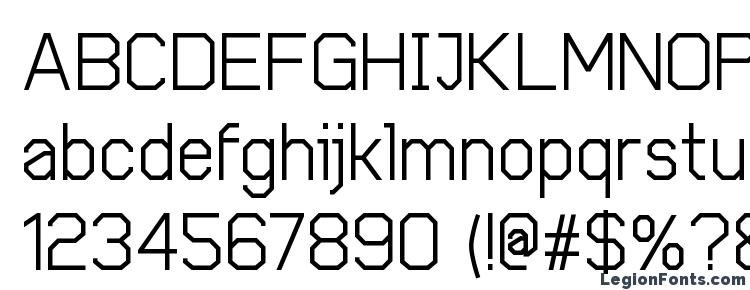 ABCDEFGHIJKLMNOP
abcdefghijklmnopqrstu
1234567890 (!@#$%?&
LegionFonts.com